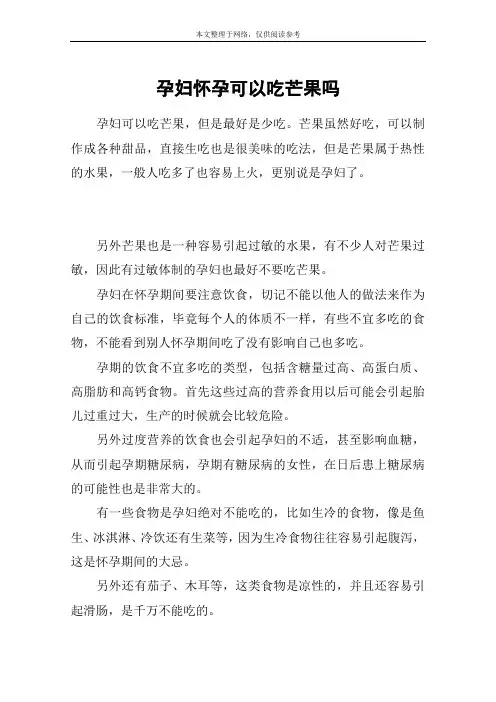 本文整理于网络，仅供阅读参考

孕妇怀孕可以吃芒果吗

孕妇可以吃芒果，但是最好是少吃。芒果虽然好吃，可以制作成各种甜品，直接生吃也是很美味的吃法，但是芒果属于热性的水果，一般人吃多了也容易上火，更别说是孕妇了。

另外芒果也是一种容易引起过敏的水果，有不少人对芒果过敏，因此有过敏体制的孕妇也最好不要吃芒果。

孕妇在怀孕期间要注意饮食，切记不能以他人的做法来作为自己的饮食标准，毕竟每个人的体质不一样，有些不宜多吃的食物，不能看到别人怀孕期间吃了没有影响自己也多吃。

孕期的饮食不宜多吃的类型，包括含糖量过高、高蛋白质、高脂肪和高钙食物。首先这些过高的营养食用以后可能会引起胎儿过重过大，生产的时候就会比较危险。

另外过度营养的饮食也会引起孕妇的不适，甚至影响血糖，从而引起孕期糖尿病，孕期有糖尿病的女性，在日后患上糖尿病的可能性也是非常大的。

有一些食物是孕妇绝对不能吃的，比如生冷的食物，像是鱼生、冰淇淋、冷饮还有生菜等，因为生冷食物往往容易引起腹泻，这是怀孕期间的大忌。

另外还有茄子、木耳等，这类食物是凉性的，并且还容易引起滑肠，是千万不能吃的。